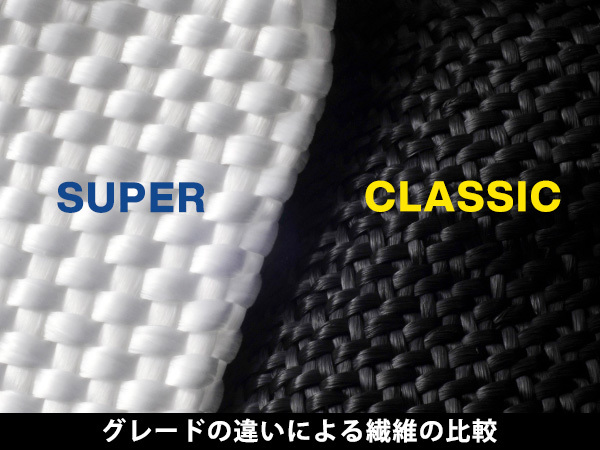 SUPER

CLASSIC

グレードの違いによる繊維の比較